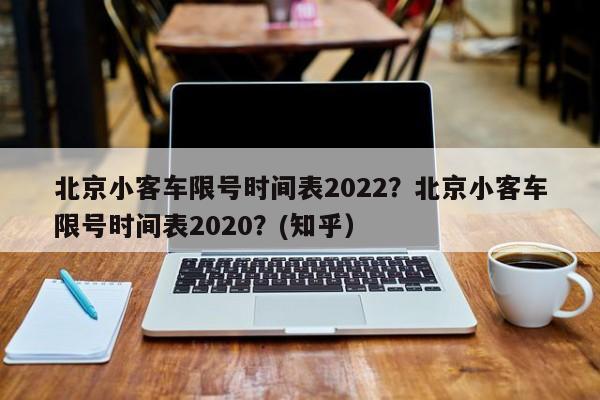 北京小客车限号时间表2022？北京小客车限号时间表2020？(知乎)